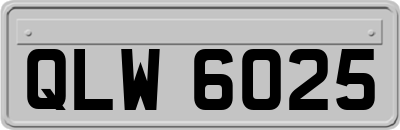 QLW 6025